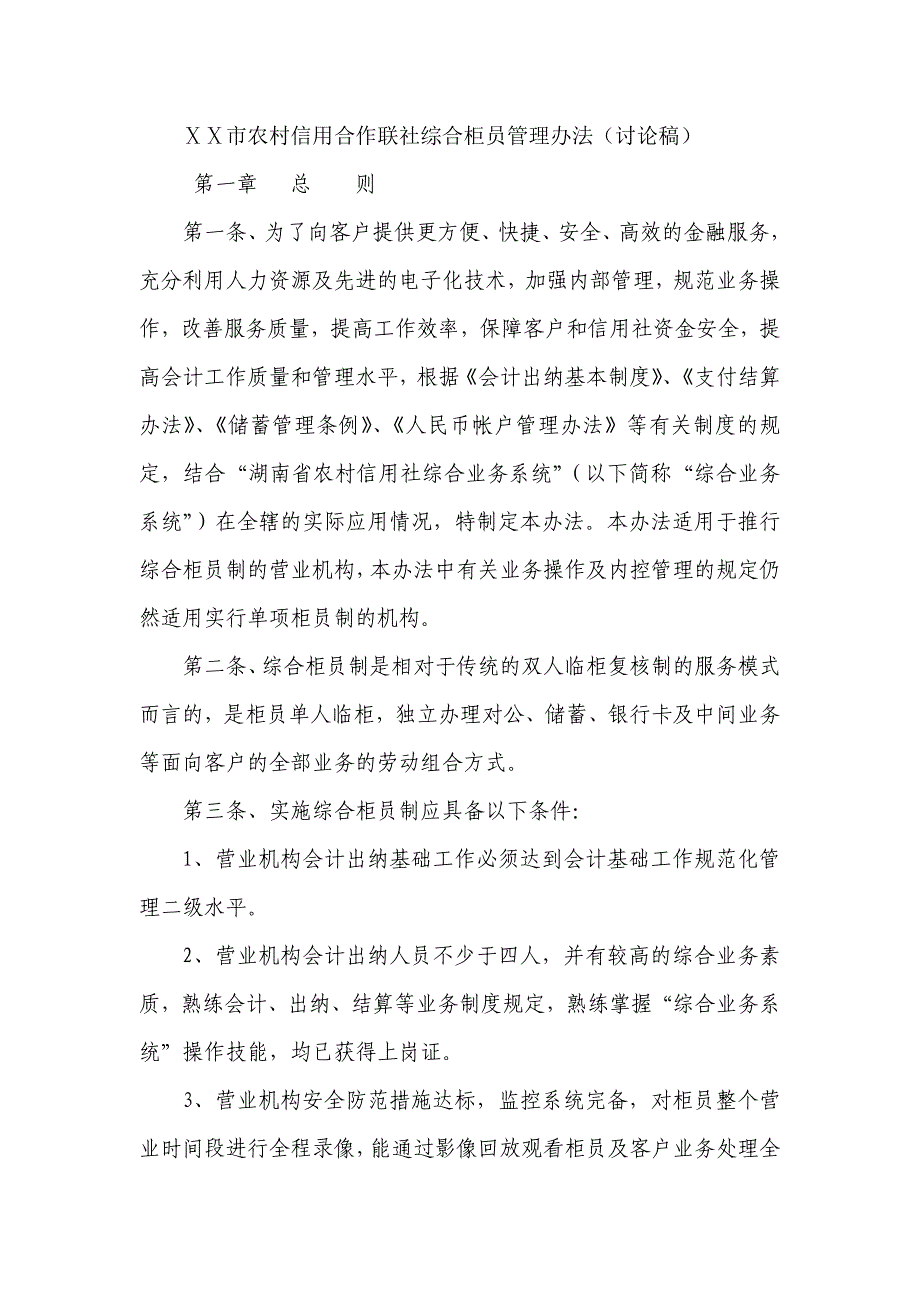 ＸＸ市农村信用合作联社综合柜员管理办法（讨论稿）

第一章　总　则

第一条、为了向客户提供更方便、快捷、安全、高效的金融服务，充分利用人力资源及先进的电子化技术，加强内部管理，规范业务操作，改善服务质量，提高工作效率，保障客户和信用社资金安全，提高会计工作质量和管理水平，根据《会计出纳基本制度》、《支付结算办法》、《储蓄管理条例》、《人民币帐户管理办法》等有关制度的规定，结合“湖南省农村信用社综合业务系统”（以下简称“综合业务系统”）在全辖的实际应用情况，特制定本办法。本办法适用于推行综合柜员制的营业机构，本办法中有关业务操作及内控管理的规定仍然适用实行单项柜员制的机构。

第二条、综合柜员制是相对于传统的双人临柜复核制的服务模式而言的，是柜员单人临柜，独立办理对公、储蓄、银行卡及中间业务等面向客户的全部业务的劳动组合方式。

第三条、实施综合柜员制应具备以下条件：

1、营业机构会计出纳基础工作必须达到会计基础工作规范化管理二级水平。

2、营业机构会计出纳人员不少于四人，并有较高的综合业务素质，熟练会计、出纳、结算等业务制度规定，熟练掌握“综合业务系统”操作技能，均已获得上岗证。

3、营业机构安全防范措施达标，监控系统完备，对柜员整个营业时间段进行全程录像，能通过影像回放观看柜员及客户业务处理全